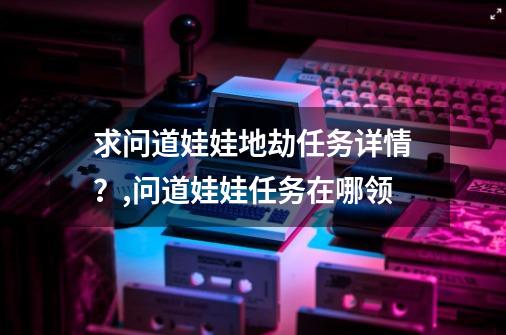 求问道娃娃地劫任务详情？,问道娃娃任务在哪领